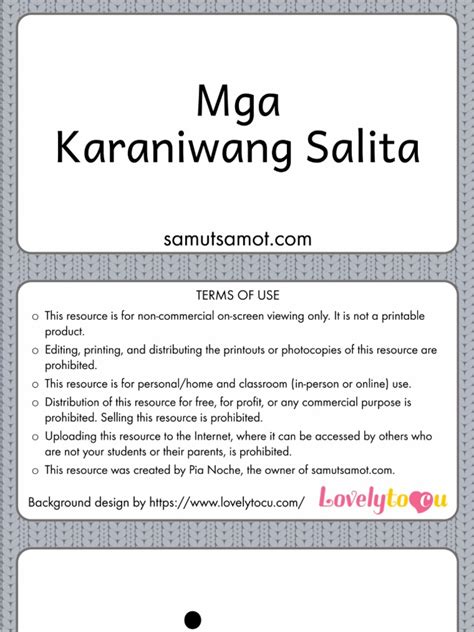 Mga
Karaniwang Salita

samutsamot.com

TERMS OF USE

o This resource is for non-commercial on-screen viewing only. It is not a printable product.

o Editing, printing, and distributing the printouts or photocopies of this resource are prohibited.

o This resource is for personal/home and classroom (in-person or online) use.

o Distribution of this resource for free, for profit, or any commercial purpose is prohibited. Selling this resource is prohibited.

o Uploading this resource to the Internet, where it can be accessed by others who are not your students or their parents, is prohibited.

o This resource was created by Pia Noche, the owner of samutsamot.com.

Background design by https://www.lovelytocu.com/ Lovelytocu